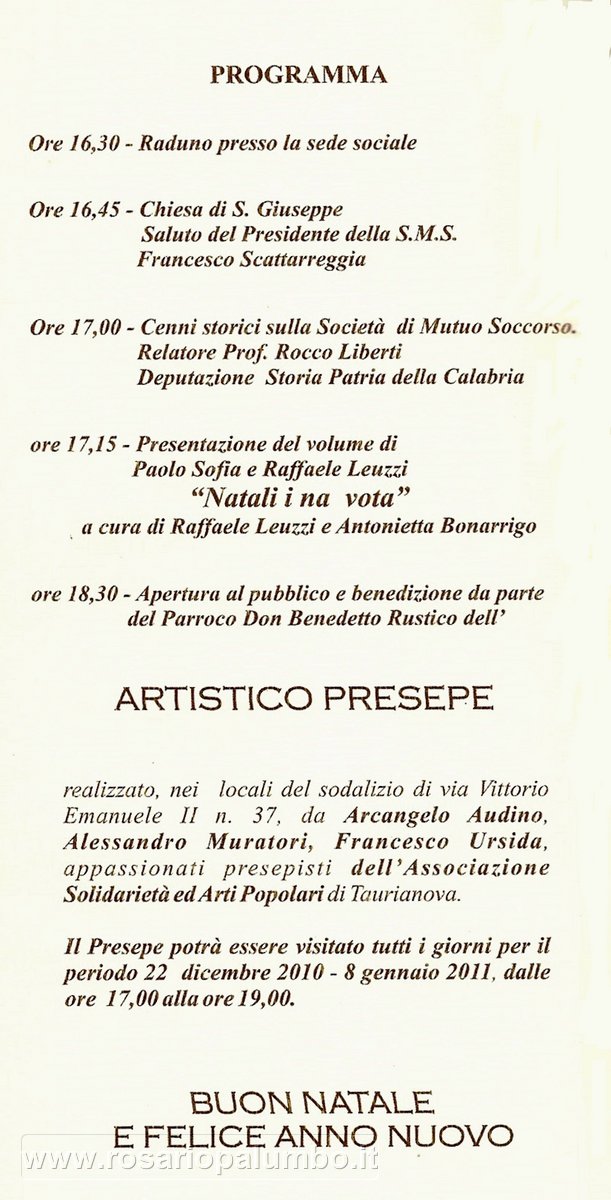 PROGRAMMA

Ore 16,30 - Raduno presso la sede sociale

Ore 16,45 - Chiesa di S. Giuseppe
Saluto del Presidente della S.M.S.
Francesco Scattarreggia

Ore 17,00 - Cenni storici sulla Società di Mutuo Soccorso.
Relatore Prof. Rocco Liberti
Deputazione Storia Patria della Calabria

ore 17,15 - Presentazione del volume di
Paolo Sofia e Raffaele Leuzzi
"Natali i na vota"
a cura di Raffaele Leuzzi e Antonietta Bonarrigo

ore 18,30 - Apertura al pubblico e benedizione da parte del Parroco Don Benedetto Rustico dell'

ARTISTICO PRESEPE

realizzato, nei locali del sodalizio di via Vittorio Emanuele II n. 37, da Arcangelo Audino, Alessandro Muratori, Francesco Ursida, appassionati presepisti dell'Associazione Solidarietà ed Arti Popolari di Taurianova.

Il Presepe potrà essere visitato tutti i giorni per il periodo 22 dicembre 2010 - 8 gennaio 2011, dalle ore 17,00 alla ore 19,00.

BUON NATALE
E FELICE ANNO NUOVO

www.rosariopalumbo.it